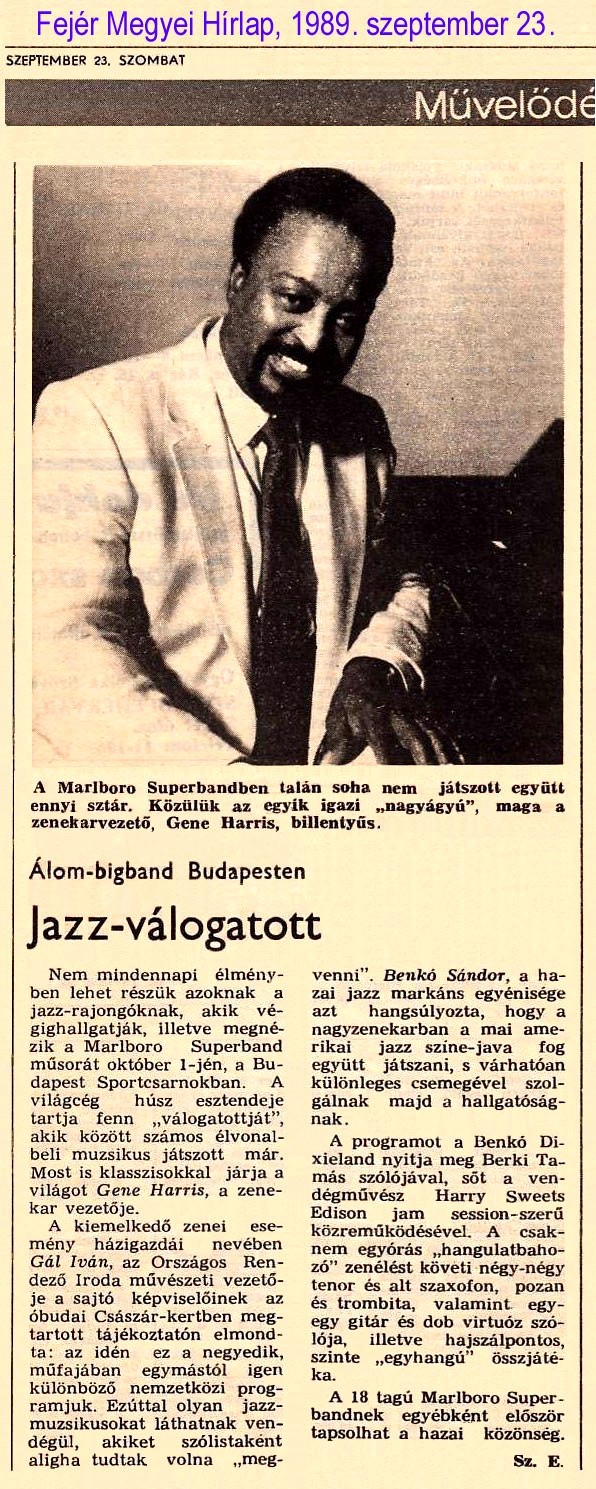 Fejér Megyei Hírlap, 1989. szeptember 23.

SZEPTEMBER 23. SZOMBAT

Művelődé

A Marlboro Superbandben talán soha nem játszott együtt ennyi sztár. Közülük az egyik igazi „nagyágyú", maga a zenekarvezető, Gene Harris, billentyűs.

Álom-bigband Budapesten

Jazz-válogatott

Nem mindennapi élményben lehet részük azoknak a jazz-rajongóknak, akik végighallgatják, illetve megnézik a Marlboro Superband műsorát október 1-jén, a Budapest Sportcsarnokban. A világcég húsz esztendeje tartja fenn „válogatottját", akik között számos élvonalbeli muzsikus játszott már. Most is klasszisokkal járja a világot Gene Harris, a zenekar vezetője.

A kiemelkedő zenei esemény házigazdái nevében Gál Iván, az Országos Rendező Iroda művészeti vezetője a sajtó képviselőinek az óbudai Császár-kertben megtartott tájékoztatón elmondta: az idén ez a negyedik, műfajában egymástól igen különböző nemzetközi programjuk. Ezúttal olyan jazzmuzsikusokat láthatnak vendégül, akiket szólistaként aligha tudtak volna „megvenni". Benkó Sándor, a hazai jazz markáns egyénisége azt hangsúlyozta, hogy a nagyzenekarban a mai amerikai jazz színe-java fog együtt játszani, s várhatóan különleges csemegével szolgálnak majd a hallgatóságnak.

A programot a Benkó Dixieland nyitja meg Berki Tamás szólójával, sőt a vendégművész Harry Sweets Edison jam session-szerű közreműködésével. A csaknem egyórás „hangulatbahozó" zenélést követi négy-négy tenor és alt szaxofon, pozan és trombita, valamint egy-egy gitár és dob virtuóz szólója, illetve hajszálpontos, szinte „egyhangú" összjátéka.

A 18 tagú Marlboro Superbandnek egyébként először tapsolhat a hazai közönség.

Sz. E.